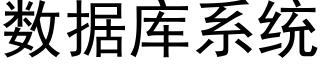 数据库系统